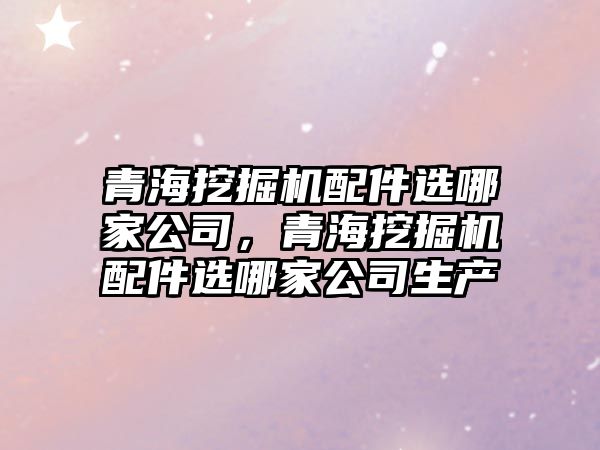 青海挖掘机配件选哪家公司，青海挖掘机配件选哪家公司生产